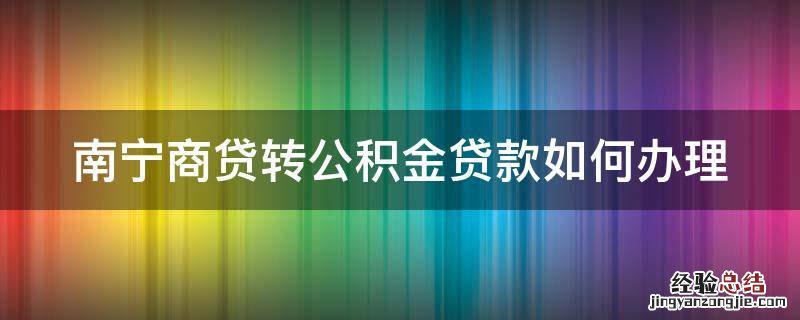 南宁商贷转公积金贷款如何办理

经验总结
jingyanzongjie.com